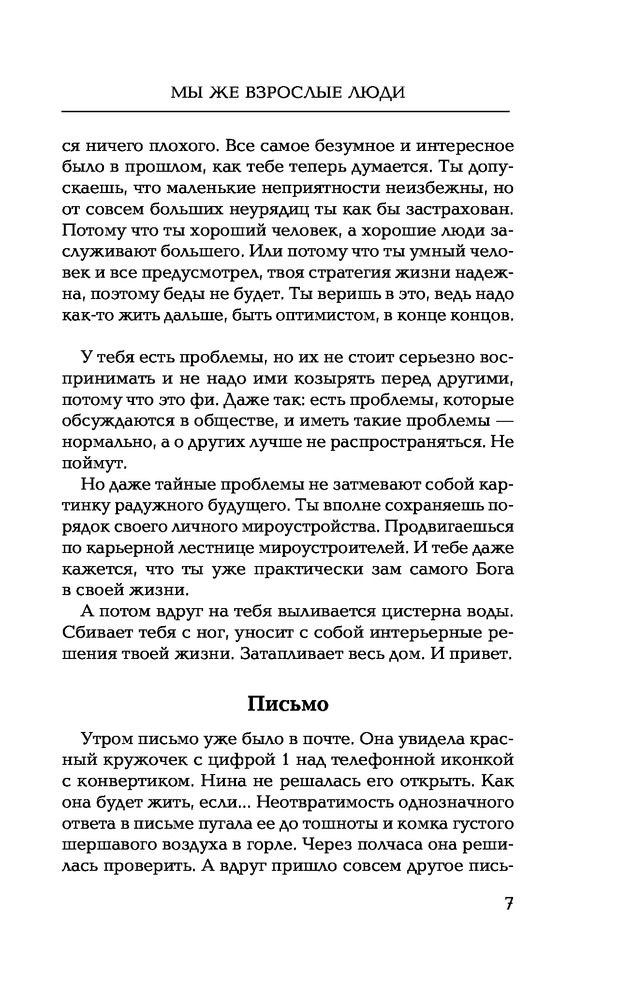 МЫ ЖЕ ВЗРОСЛЫЕ ЛЮДИ

ся ничего плохого. Все самое безумное и интересное было в прошлом, как тебе теперь думается. Ты допускаешь, что маленькие неприятности неизбежны, но от совсем больших неурядиц ты как бы застрахован. Потому что ты хороший человек, а хорошие люди заслуживают большего. Или потому что ты умный человек и все предусмотрел, твоя стратегия жизни надежна, поэтому беды не будет. Ты веришь в это, ведь надо как-то жить дальше, быть оптимистом, в конце концов.

У тебя есть проблемы, но их не стоит серьезно воспринимать и не надо ими козырять перед другими, потому что это фи. Даже так: есть проблемы, которые обсуждаются в обществе, и иметь такие проблемы — нормально, а о других лучше не распространяться. Не поймут.

Но даже тайные проблемы не затмевают собой картинку радужного будущего. Ты вполне сохраняешь порядок своего личного мироустройства. Продвигаешься по карьерной лестнице мироустроителей. И тебе даже кажется, что ты уже практически зам самого Бога в своей жизни.

А потом вдруг на тебя выливается цистерна воды. Сбивает тебя с ног, уносит с собой интерьерные решения твоей жизни. Затапливает весь дом. И привет.

Письмо

Утром письмо уже было в почте. Она увидела красный кружочек с цифрой 1 над телефонной иконкой с конвертиком. Нина не решалась его открыть. Как она будет жить, если... Неотвратимость однозначного ответа в письме пугала ее до тошноты и комка густого шершавого воздуха в горле. Через полчаса она решилась проверить. А вдруг пришло совсем другое пись-

7